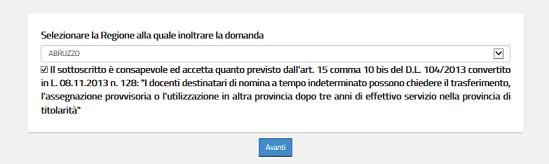 Selezionare la Regione alla quale inoltrare la domanda

ABRUZZO

Il sottoscritto è consapevole ed accetta quanto previsto dall'art. 15 comma 10 bis del D.L. 104/2013 convertito in L. 08.11.2013 n. 128: "I docenti destinatari di nomina a tempo indeterminato possono chiedere il trasferimento, l'assegnazione provvisoria o l'utilizzazione in altra provincia dopo tre anni di effettivo servizio nella provincia di titolarità"

Avanti